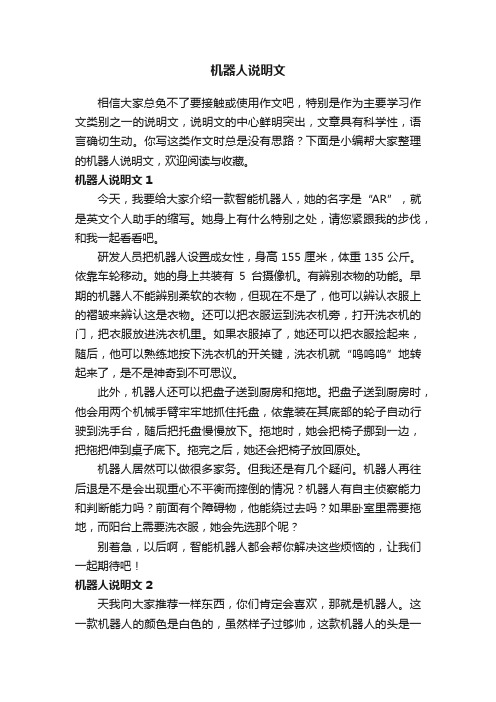 机器人说明文

相信大家总免不了要接触或使用作文吧，特别是作为主要学习作文类别之一的说明文，说明文的中心鲜明突出，文章具有科学性，语言确切生动。你写这类作文时总是没有思路？下面是小编帮大家整理的机器人说明文，欢迎阅读与收藏。

机器人说明文 1

今天，我要给大家介绍一款智能机器人，她的名字是“AR”，就是英文个人助手的缩写。她身上有什么特别之处，请您紧跟我的步伐，和我一起看看吧。

研发人员把机器人设置成女性，身高 155 厘米，体重 135 公斤。依靠车轮移动。她的身上共装有 5 台摄像机。有辨别衣物的功能。早期的机器人不能辨别柔软的衣物，但现在不是了，他可以辨认衣服上的褶皱来辨认这是衣物。还可以把衣服运到洗衣机旁，打开洗衣机的门，把衣服放进洗衣机里。如果衣服掉了，她还可以把衣服捡起来，随后，他可以熟练地按下洗衣机的开关键，洗衣机就“呜呜呜”地转起来了，是不是神奇到不可思议。

此外，机器人还可以把盘子送到厨房和拖地。把盘子送到厨房时，他会用两个机械手臂牢牢地抓住托盘，依靠装在其底部的轮子自动行驶到洗手台，随后把托盘慢慢放下。拖地时，她会把椅子挪到一边，把拖把伸到桌子底下。拖完之后，她还会把椅子放回原处。

机器人居然可以做很多家务。但我还是有几个疑问。机器人再往后退是不是会出现重心不平衡而摔倒的情况？机器人有自主侦察能力和判断能力吗？前面有个障碍物，他能绕过去吗？如果卧室里需要拖地，而阳台上需要洗衣服，她会先选那个呢？

别着急，以后啊，智能机器人都会帮你解决这些烦恼的，让我们一起期待吧！

机器人说明文 2

天我向大家推荐一样东西，你们肯定会喜欢，那就是机器人。这一款机器人的颜色是白色的，虽然样子过够帅，这款机器人的头是一